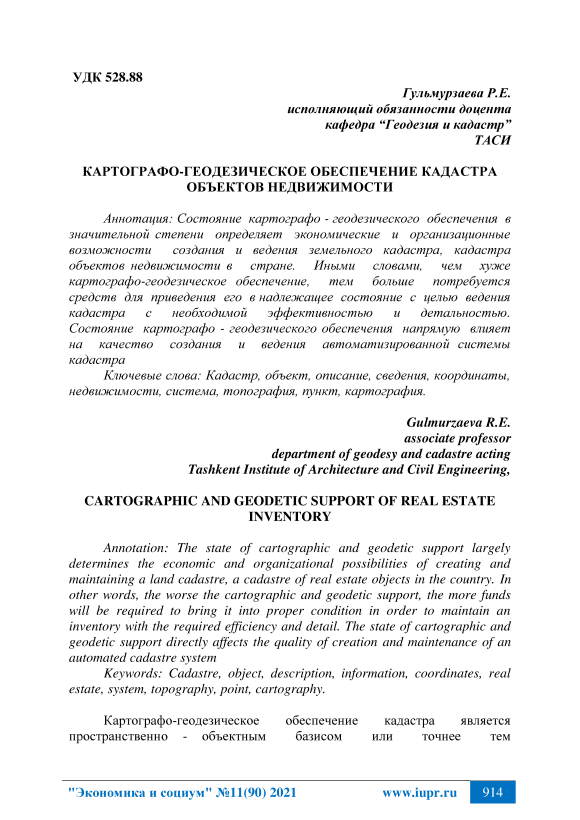 УДК 528.88

Гульмурзаева Р.Е.
исполняющий обязанности доцента
кафедра “Геодезия и кадастр”
ТАСИ

КАРТОГРАФО-ГЕОДЕЗИЧЕСКОЕ ОБЕСПЕЧЕНИЕ КАДАСТРА ОБЪЕКТОВ НЕДВИЖИМОСТИ

Аннотация: Состояние картографо - геодезического обеспечения в значительной степени определяет экономические и организационные возможности создания и ведения земельного кадастра, кадастра объектов недвижимости в стране. Иными словами, чем хуже картографо-геодезическое обеспечение, тем больше потребуется средств для приведения его в надлежащее состояние с целью ведения кадастра с необходимой эффективностью и детальностью. Состояние картографо - геодезического обеспечения напрямую влияет на качество создания и ведения автоматизированной системы кадастра

Ключевые слова: Кадастр, объект, описание, сведения, координаты, недвижимости, система, топография, пункт, картография.

Gulmurzaeva R.E.
associate professor
department of geodesy and cadastre acting
Tashkent Institute of Architecture and Civil Engineering,

CARTOGRAPHIC AND GEODETIC SUPPORT OF REAL ESTATE INVENTORY

Annotation: The state of cartographic and geodetic support largely determines the economic and organizational possibilities of creating and maintaining a land cadastre, a cadastre of real estate objects in the country. In other words, the worse the cartographic and geodetic support, the more funds will be required to bring it into proper condition in order to maintain an inventory with the required efficiency and detail. The state of cartographic and geodetic support directly affects the quality of creation and maintenance of an automated cadastre system

Keywords: Cadastre, object, description, information, coordinates, real estate, system, topography, point, cartography.

Картографо-геодезическое обеспечение кадастра является пространственно - объектным базисом или точнее тем

"Экономика и социум" №11(90) 2021 www.iupr.ru 914